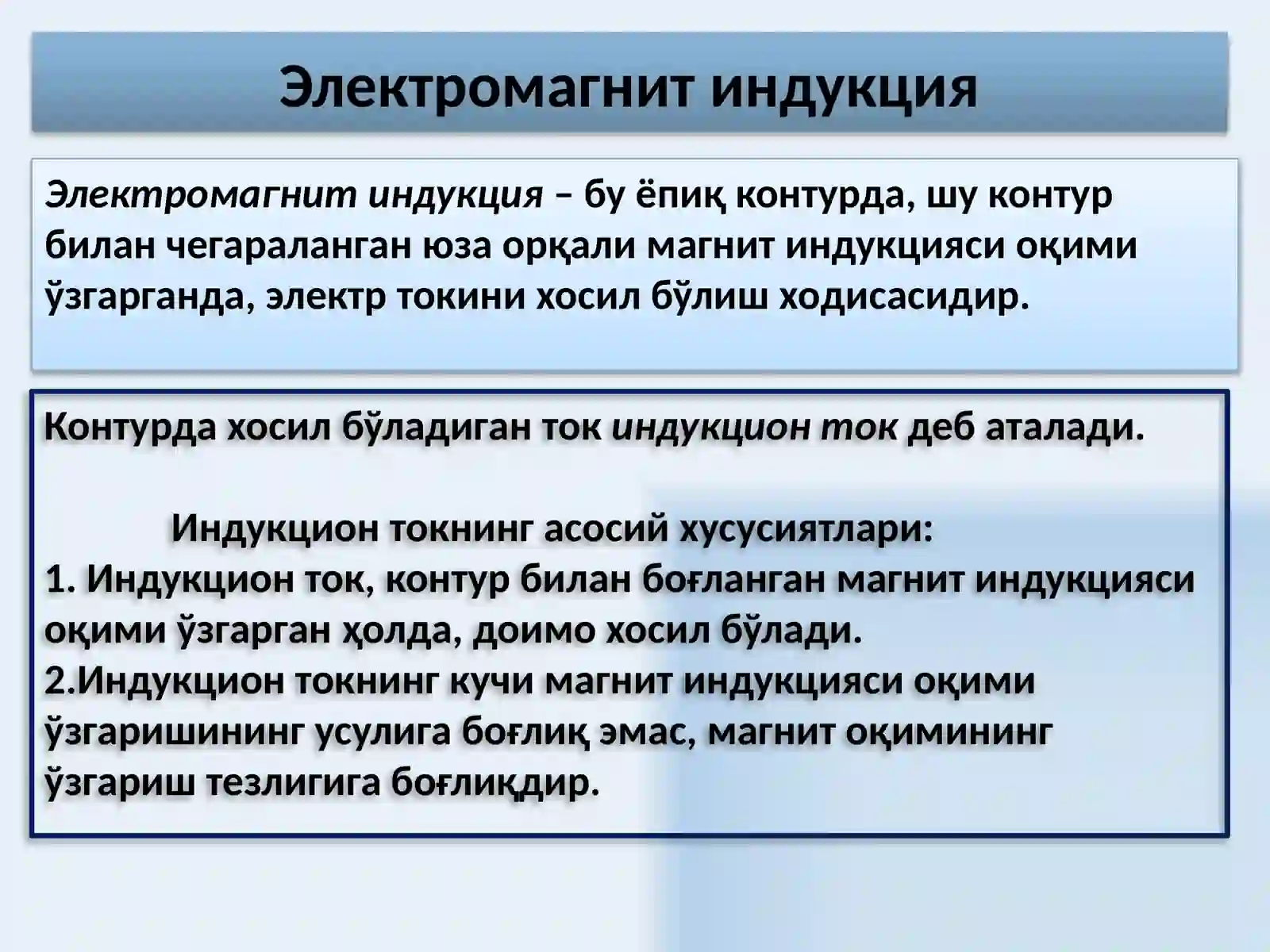 Электромагнит индукция

Электромагнит индукция – бу ёпиқ контурда, шу контур билан чегараланган юза орқали магнит индукцияси оқими ўзгарганда, электр токини хосил бўлиш ходисасидир.

Контурда хосил бўладиган ток индукцион ток деб аталади.

Индукцион токнинг асосий хусусиятлари:
1. Индукцион ток, контур билан боғланган магнит индукцияси оқими ўзгарган ҳолда, доимо хосил бўлади.
2.Индукцион токнинг кучи магнит индукцияси оқими ўзгаришининг усулига боғлиқ эмас, магнит оқимининг ўзгариш тезлигига боғлиқдир.